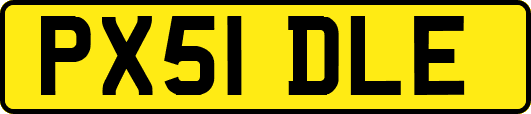 PX51 DLE